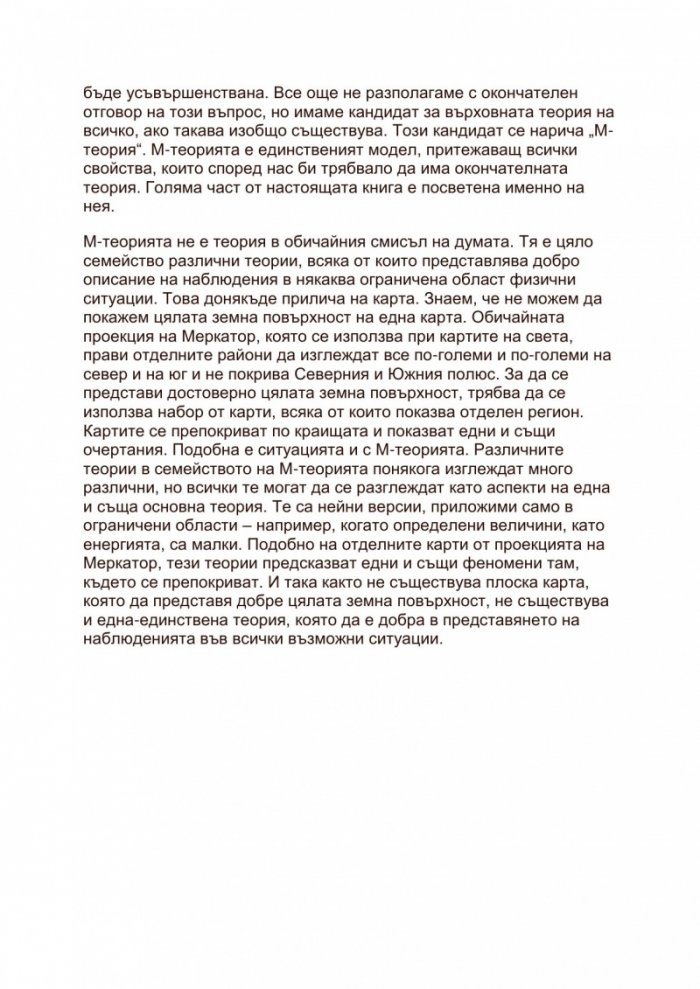 бъде усъвършенствана. Все още не разполагаме с окончателен отговор на този въпрос, но имаме кандидат за върховната теория на всичко, ако такава изобщо съществува. Този кандидат се нарича „М-теория“. М-теорията е единственият модел, притежаващ всички свойства, които според нас би трябвало да има окончателната теория. Голяма част от настоящата книга е посветена именно на нея.

М-теорията не е теория в обичайния смисъл на думата. Тя е цяло семейство различни теории, всяка от които представлява добро описание на наблюдения в някаква ограничена област физични ситуации. Това донякъде прилича на карта. Знаем, че не можем да покажем цялата земна повърхност на една карта. Обичайната проекция на Меркатор, която се използва при картите на света, прави отделните райони да изглеждат все по-големи и по-големи на север и на юг и не покрива Северния и Южния полюс. За да се представи достоверно цялата земна повърхност, трябва да се използва набор от карти, всяка от които показва отделен регион. Картите се препокриват по краищата и показват едни и същи очертания. Подобна е ситуацията и с М-теорията. Различните теории в семейството на М-теорията понякога изглеждат много различни, но всички те могат да се разглеждат като аспекти на една и съща основна теория. Те са нейни версии, приложими само в ограничени области – например, когато определени величини, като енергията, са малки. Подобно на отделните карти от проекцията на Меркатор, тези теории предсказват едни и същи феномени там, където се препокриват. И така както не съществува плоска карта, която да представя добре цялата земна повърхност, не съществува и една-единствена теория, която да е добра в представянето на наблюденията във всички възможни ситуации.